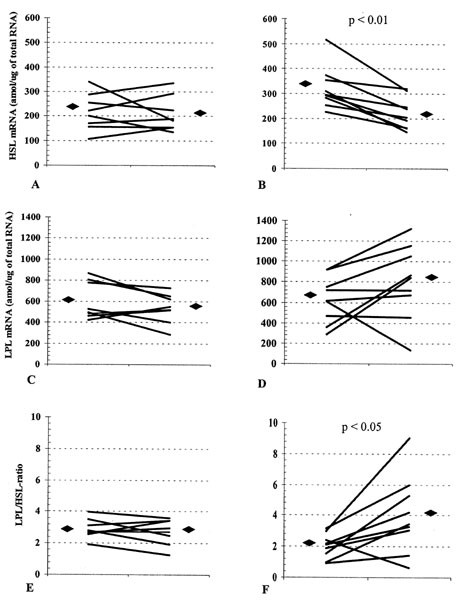 HSL mRNA (amol/ug of total RNA)

600
500
400
300
200
100
0

A

p < 0.01

600
500
400
300
200
100
0

B

LPL mRNA (amol/ug of total RNA)

1400
1200
1000
800
600
400
200
0

C

1400
1200
1000
800
600
400
200
0

D

LPL/HSL-ratio

10
8
6
4
2
0

E

p < 0.05

10
8
6
4
2
0

F